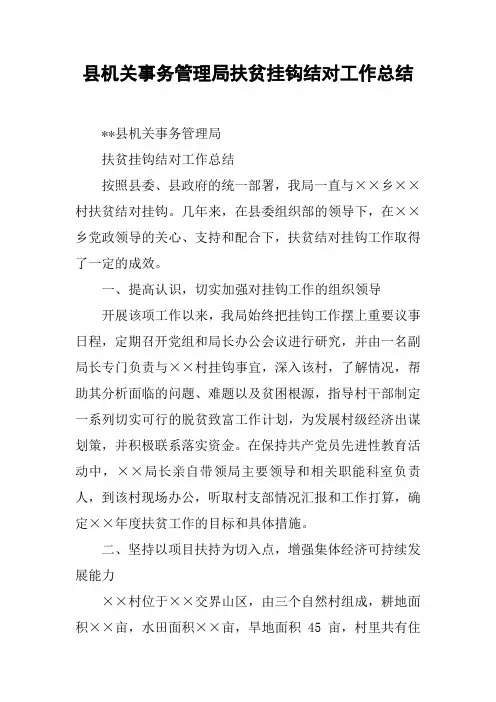 县机关事务管理局扶贫挂钩结对工作总结

**县机关事务管理局

扶贫挂钩结对工作总结

按照县委、县政府的统一部署，我局一直与××乡××村扶贫结对挂钩。几年来，在县委组织部的领导下，在××乡党政领导的关心、支持和配合下，扶贫结对挂钩工作取得了一定的成效。

一、提高认识，切实加强对挂钩工作的组织领导

开展该项工作以来，我局始终把挂钩工作摆上重要议事日程，定期召开党组和局长办公会议进行研究，并由一名副局长专门负责与××村挂钩事宜，深入该村，了解情况，帮助其分析面临的问题、难题以及贫困根源，指导村干部制定一系列切实可行的脱贫致富工作计划，为发展村级经济出谋划策，并积极联系落实资金。在保持共产党员先进性教育活动中，××局长亲自带领局主要领导和相关职能科室负责人，到该村现场办公，听取村支部情况汇报和工作打算，确定××年度扶贫工作的目标和具体措施。

二、坚持以项目扶持为切入点，增强集体经济可持续发展能力

××村位于××交界山区，由三个自然村组成，耕地面积××亩，水田面积××亩，旱地面积 45 亩，村里共有住